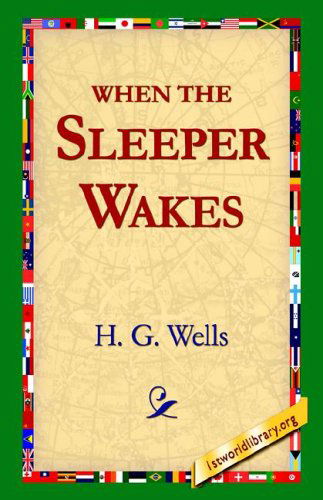 WHEN THE SLEEPER WAKES

H. G. Wells

1stworldlibrary.org